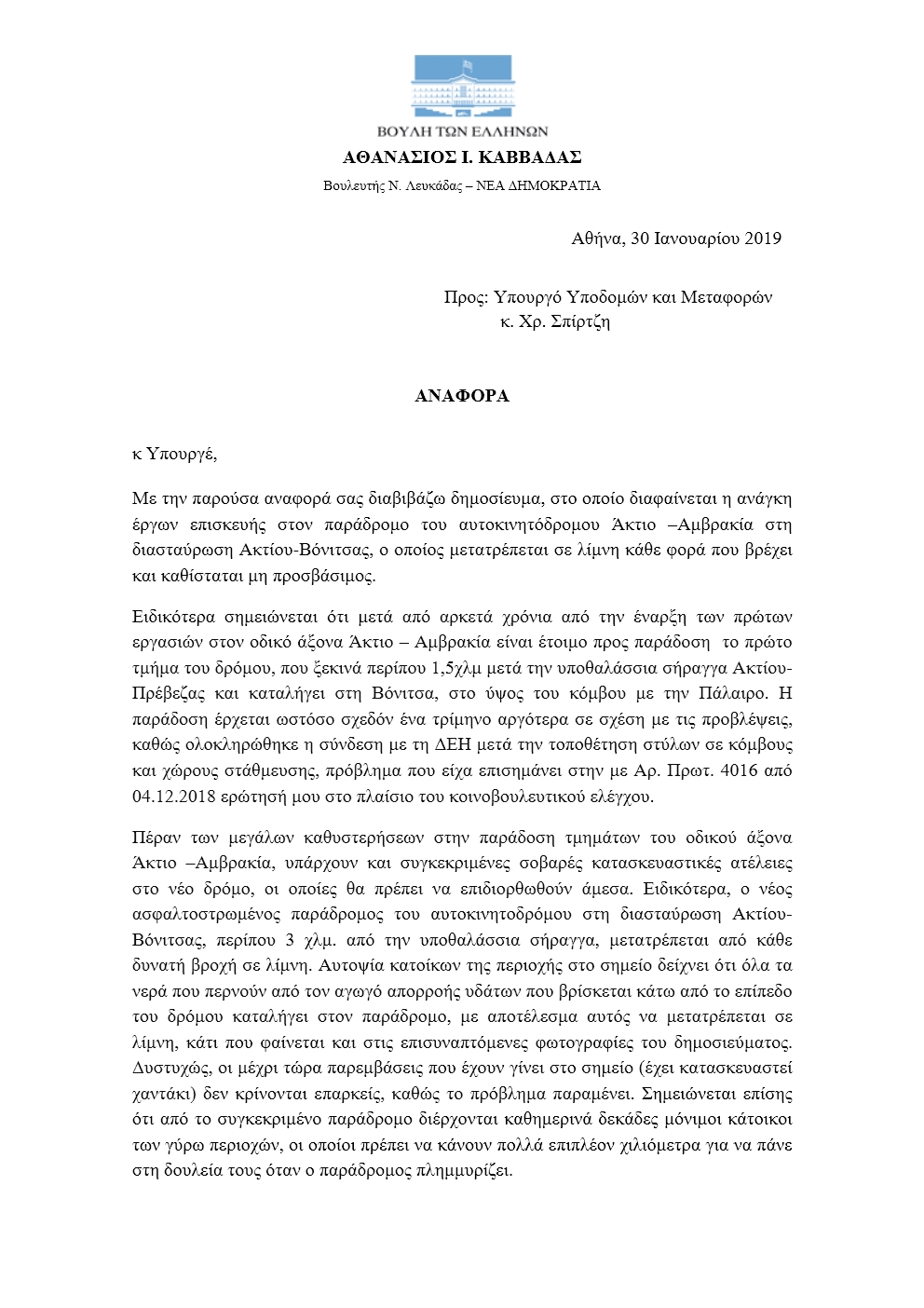 ΒΟΥΛΗ ΤΩΝ ΕΛΛΗΝΩΝ
ΑΘΑΝΑΣΙΟΣ Ι. ΚΑΒΒΑΔΑΣ
Βουλευτής Ν. Λευκάδας – ΝΕΑ ΔΗΜΟΚΡΑΤΙΑ

Αθήνα, 30 Ιανουαρίου 2019

Προς: Υπουργό Υποδομών και Μεταφορών
κ. Χρ. Σπίρτζη

ΑΝΑΦΟΡΑ

κ Υπουργέ,

Με την παρούσα αναφορά σας διαβιβάζω δημοσίευμα, στο οποίο διαφαίνεται η ανάγκη έργων επισκευής στον παράδρομο του αυτοκινητόδρομου Άκτιο –Αμβρακία στη διασταύρωση Ακτίου-Βόνιτσας, ο οποίος μετατρέπεται σε λίμνη κάθε φορά που βρέχει και καθίσταται μη προσβάσιμος.

Ειδικότερα σημειώνεται ότι μετά από αρκετά χρόνια από την έναρξη των πρώτων εργασιών στον οδικό άξονα Άκτιο – Αμβρακία είναι έτοιμο προς παράδοση το πρώτο τμήμα του δρόμου, που ξεκινά περίπου 1,5χλμ μετά την υποθαλάσσια σήραγγα Ακτίου-Πρέβεζας και καταλήγει στη Βόνιτσα, στο ύψος του κόμβου με την Πάλαιρο. Η παράδοση έρχεται ωστόσο σχεδόν ένα τρίμηνο αργότερα σε σχέση με τις προβλέψεις, καθώς ολοκληρώθηκε η σύνδεση με τη ΔΕΗ μετά την τοποθέτηση στύλων σε κόμβους και χώρους στάθμευσης, πρόβλημα που είχα επισημάνει στην με Αρ. Πρωτ. 4016 από 04.12.2018 ερώτησή μου στο πλαίσιο του κοινοβουλευτικού ελέγχου.

Πέραν των μεγάλων καθυστερήσεων στην παράδοση τμημάτων του οδικού άξονα Άκτιο –Αμβρακία, υπάρχουν και συγκεκριμένες σοβαρές κατασκευαστικές ατέλειες στο νέο δρόμο, οι οποίες θα πρέπει να επιδιορθωθούν άμεσα. Ειδικότερα, ο νέος ασφαλτοστρωμένος παράδρομος του αυτοκινητοδρόμου στη διασταύρωση Ακτίου-Βόνιτσας, περίπου 3 χλμ. από την υποθαλάσσια σήραγγα, μετατρέπεται από κάθε δυνατή βροχή σε λίμνη. Αυτοψία κατοίκων της περιοχής στο σημείο δείχνει ότι όλα τα νερά που περνούν από τον αγωγό απορροής υδάτων που βρίσκεται κάτω από το επίπεδο του δρόμου καταλήγει στον παράδρομο, με αποτέλεσμα αυτός να μετατρέπεται σε λίμνη, κάτι που φαίνεται και στις επισυναπτόμενες φωτογραφίες του δημοσιεύματος. Δυστυχώς, οι μέχρι τώρα παρεμβάσεις που έχουν γίνει στο σημείο (έχει κατασκευαστεί χαντάκι) δεν κρίνονται επαρκείς, καθώς το πρόβλημα παραμένει. Σημειώνεται επίσης ότι από το συγκεκριμένο παράδρομο διέρχονται καθημερινά δεκάδες μόνιμοι κάτοικοι των γύρω περιοχών, οι οποίοι πρέπει να κάνουν πολλά επιπλέον χιλιόμετρα για να πάνε στη δουλεία τους όταν ο παράδρομος πλημμυρίζει.